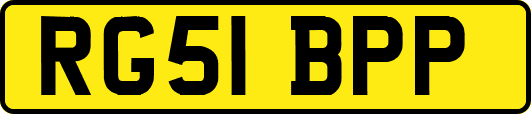 RG51 BPP